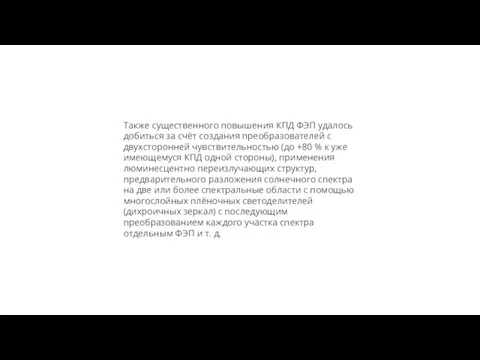 Также существенного повышения КПД ФЭП удалось добиться за счёт создания преобразователей с двухсторонней чувствительностью (до +80 % к уже имеющемуся КПД одной стороны), применения люминесцентно переизлучающих структур, предварительного разложения солнечного спектра на две или более спектральные области с помощью многослойных плёночных светоделителей (дихроичных зеркал) с последующим преобразованием каждого участка спектра отдельным ФЭП и т. д.